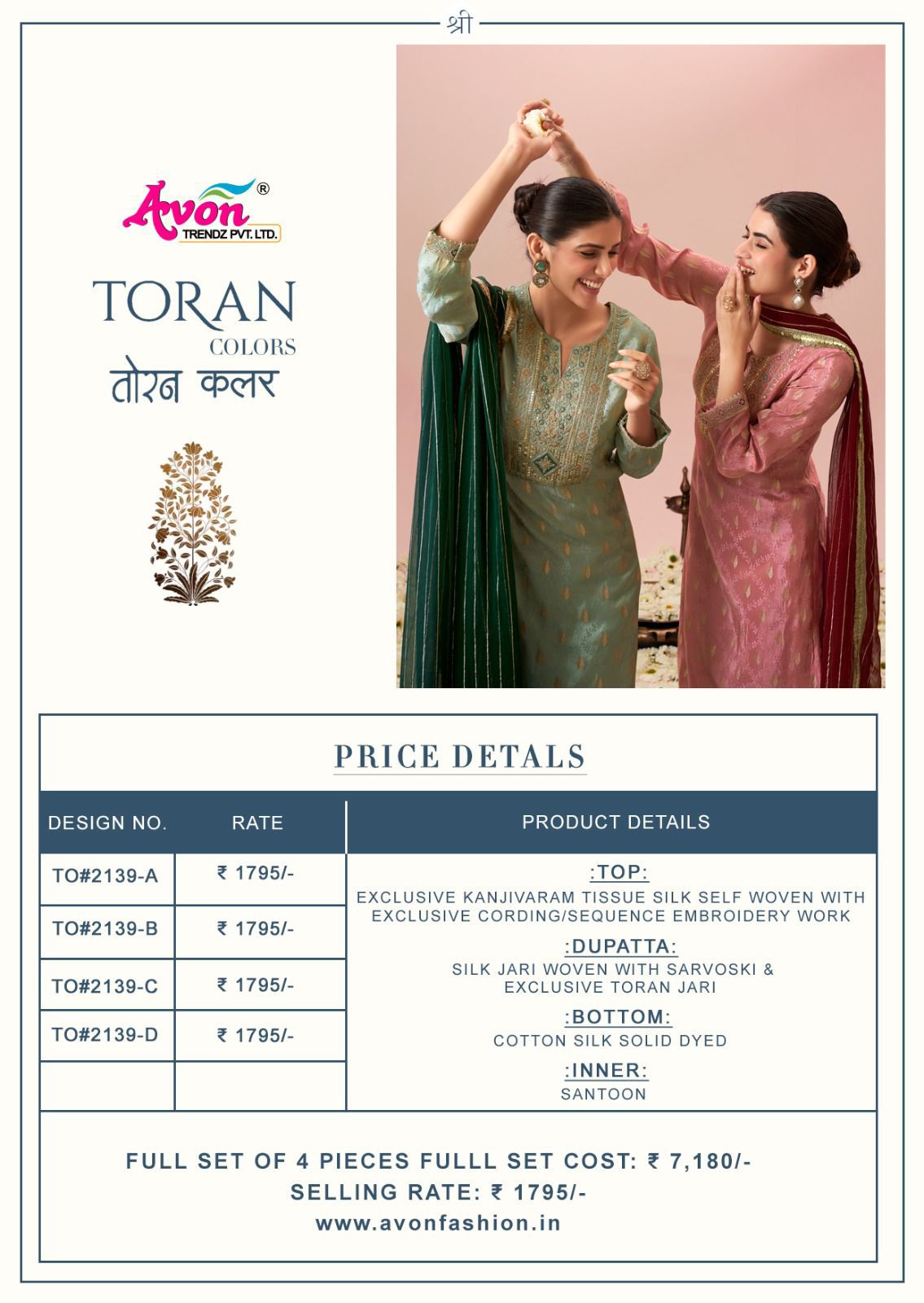 श्री

Avon®
TRENDZ PVT. LTD.

TORAN
COLORS
तोरन कलर

PRICE DETALS

| DESIGN NO. | RATE | PRODUCT DETAILS |
|---|---|---|
| TO#2139-A | ₹ 1795/- | :TOP: EXCLUSIVE KANJIVARAM TISSUE SILK SELF WOVEN WITH EXCLUSIVE CORDING/SEQUENCE EMBROIDERY WORK :DUPATTA: SILK JARI WOVEN WITH SARVOSKI & EXCLUSIVE TORAN JARI :BOTTOM: COTTON SILK SOLID DYED :INNER: SANTOON |
| TO#2139-B | ₹ 1795/- | |
| TO#2139-C | ₹ 1795/- | |
| TO#2139-D | ₹ 1795/- | |
| | | |

FULL SET OF 4 PIECES FULLL SET COST: ₹ 7,180/-
SELLING RATE: ₹ 1795/-
www.avonfashion.in